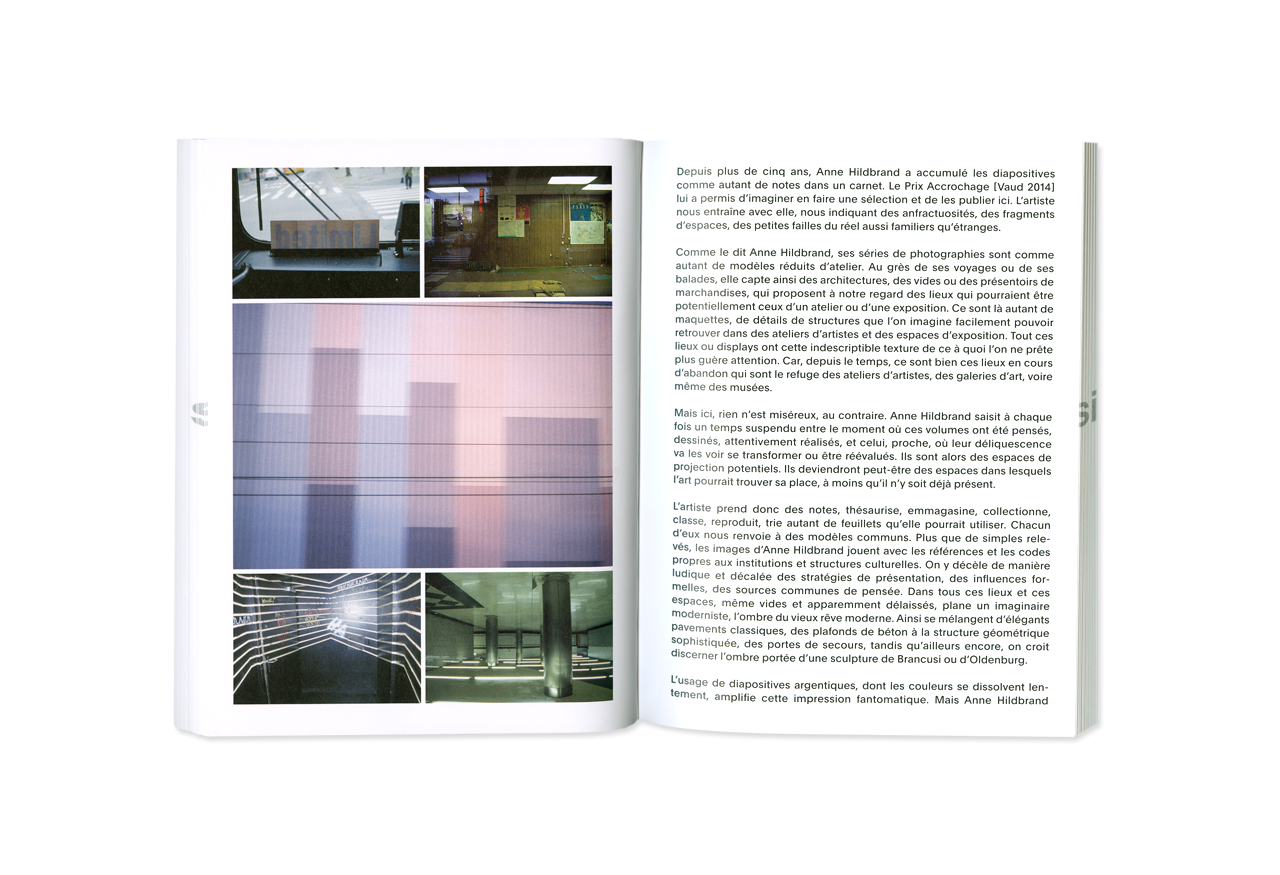 Depuis plus de cinq ans, Anne Hildbrand a accumulé les diapositives comme autant de notes dans un carnet. Le Prix Accrochage [Vaud 2014] lui a permis d'imaginer en faire une sélection et de les publier ici. L'artiste nous entraîne avec elle, nous indiquant des anfractuosités, des fragments d'espaces, des petites failles du réel aussi familiers qu'étranges.

Comme le dit Anne Hildbrand, ses séries de photographies sont comme autant de modèles réduits d'atelier. Au grès de ses voyages ou de ses balades, elle capte ainsi des architectures, des vides ou des présentoirs de marchandises, qui proposent à notre regard des lieux qui pourraient être potentiellement ceux d'un atelier ou d'une exposition. Ce sont là autant de maquettes, de détails de structures que l'on imagine facilement pouvoir retrouver dans des ateliers d'artistes et des espaces d'exposition. Tout ces lieux ou displays ont cette indescriptible texture de ce à quoi l'on ne prête plus guère attention. Car, depuis le temps, ce sont bien ces lieux en cours d'abandon qui sont le refuge des ateliers d'artistes, des galeries d'art, voire même des musées.

Mais ici, rien n'est miséreux, au contraire. Anne Hildbrand saisit à chaque fois un temps suspendu entre le moment où ces volumes ont été pensés, dessinés, attentivement réalisés, et celui, proche, où leur déliquescence va les voir se transformer ou être réévalués. Ils sont alors des espaces de projection potentiels. Ils deviendront peut-être des espaces dans lesquels l'art pourrait trouver sa place, à moins qu'il n'y soit déjà présent.

L'artiste prend donc des notes, thésaurise, emmagasine, collectionne, classe, reproduit, trie autant de feuillets qu'elle pourrait utiliser. Chacun d'eux nous renvoie à des modèles communs. Plus que de simples relevés, les images d'Anne Hildbrand jouent avec les références et les codes propres aux institutions et structures culturelles. On y décèle de manière ludique et décalée des stratégies de présentation, des influences formelles, des sources communes de pensée. Dans tous ces lieux et ces espaces, même vides et apparemment délaissés, plane un imaginaire moderniste, l'ombre du vieux rêve moderne. Ainsi se mélangent d'élégants pavements classiques, des plafonds de béton à la structure géométrique sophistiquée, des portes de secours, tandis qu'ailleurs encore, on croit discerner l'ombre portée d'une sculpture de Brancusi ou d'Oldenburg.

L'usage de diapositives argentiques, dont les couleurs se dissolvent lentement, amplifie cette impression fantomatique. Mais Anne Hildbrand